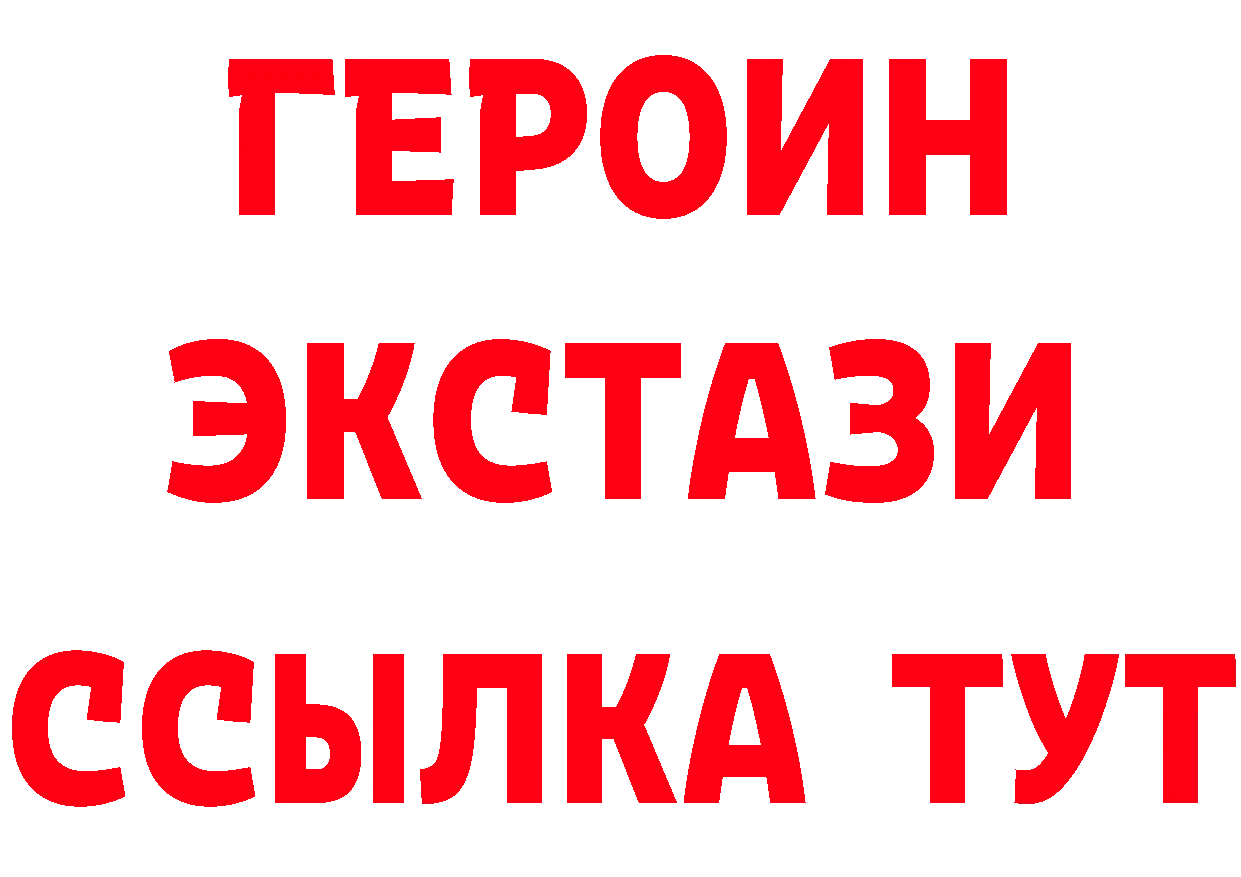 ГЕРОИН
ЭКСТАЗИ
ССЫЛКА ТУТ